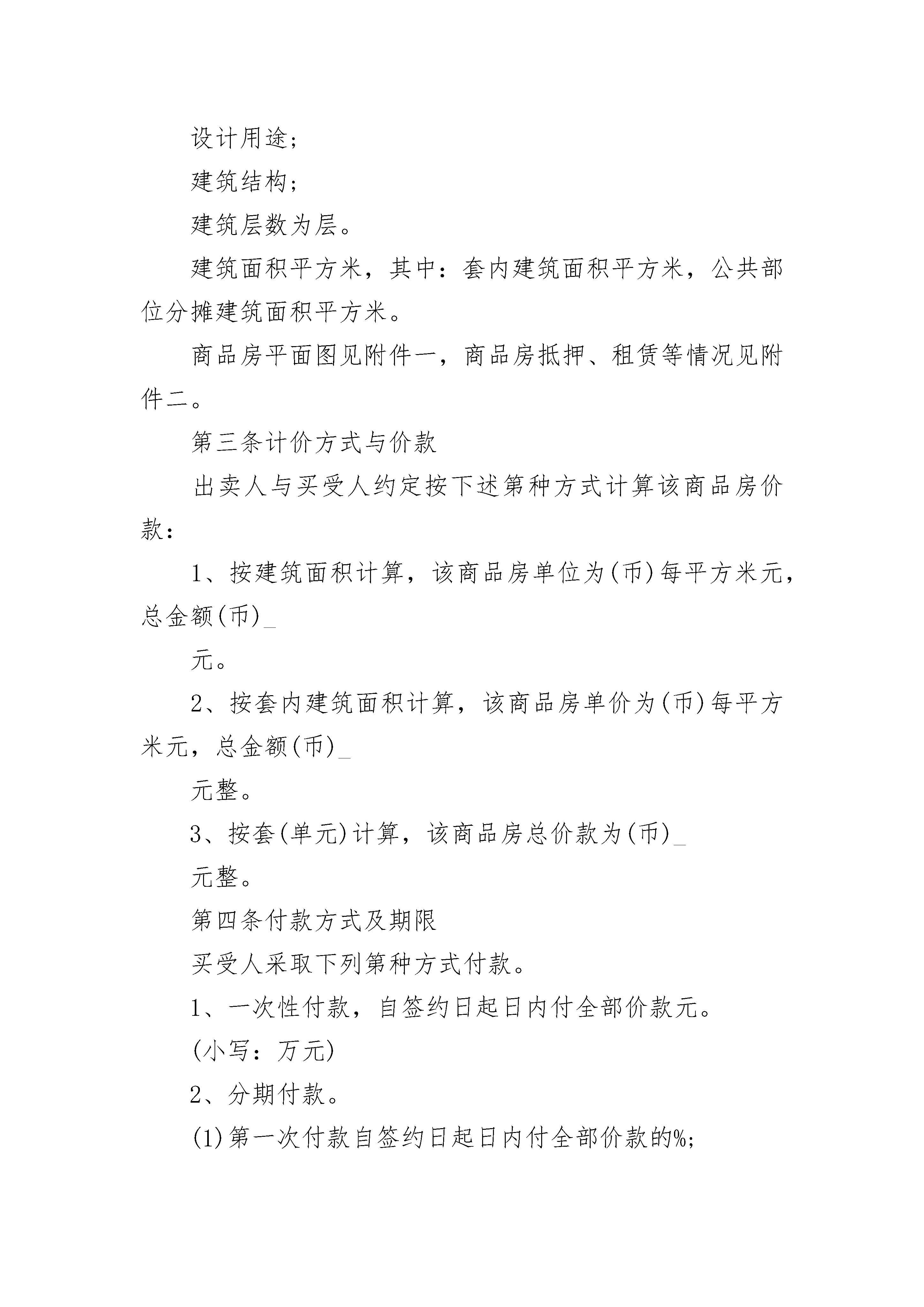 设计用途;

建筑结构;

建筑层数为层。

建筑面积平方米，其中：套内建筑面积平方米，公共部位分摊建筑面积平方米。

商品房平面图见附件一，商品房抵押、租赁等情况见附件二。

第三条计价方式与价款

出卖人与买受人约定按下述第种方式计算该商品房价款：

1、按建筑面积计算，该商品房单位为(币)每平方米元，总金额(币)_

元。

2、按套内建筑面积计算，该商品房单价为(币)每平方米元，总金额(币)_

元整。

3、按套(单元)计算，该商品房总价款为(币)_

元整。

第四条付款方式及期限

买受人采取下列第种方式付款。

1、一次性付款，自签约日起日内付全部价款元。

(小写：万元)

2、分期付款。

(1)第一次付款自签约日起日内付全部价款的%;